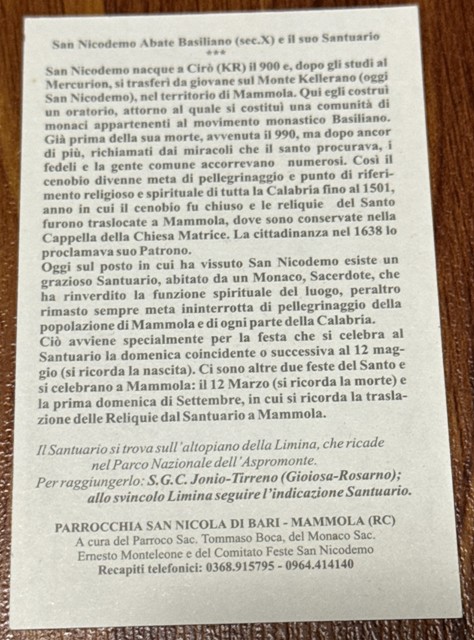 San Nicodemo Abate Basiliano (sec.X) e il suo Santuario
***
San Nicodemo nacque a Cirò (KR) il 900 e, dopo gli studi al Mercurion, si trasferì da giovane sul Monte Kellerano (oggi San Nicodemo), nel territorio di Mammola. Qui egli costruì un oratorio, attorno al quale si costituì una comunità di monaci appartenenti al movimento monastico Basiliano. Già prima della sua morte, avvenuta il 990, ma dopo ancor di più, richiamati dai miracoli che il santo procurava, i fedeli e la gente comune accorrevano numerosi. Così il cenobio divenne meta di pellegrinaggio e punto di riferimento religioso e spirituale di tutta la Calabria fino al 1501, anno in cui il cenobio fu chiuso e le reliquie del Santo furono traslocate a Mammola, dove sono conservate nella Cappella della Chiesa Matrice. La cittadinanza nel 1638 lo proclamava suo Patrono.
Oggi sul posto in cui ha vissuto San Nicodemo esiste un grazioso Santuario, abitato da un Monaco, Sacerdote, che ha rinverdito la funzione spirituale del luogo, peraltro rimasto sempre meta ininterrotta di pellegrinaggio della popolazione di Mammola e di ogni parte della Calabria.
Ciò avviene specialmente per la festa che si celebra al Santuario la domenica coincidente o successiva al 12 maggio (si ricorda la nascita). Ci sono altre due feste del Santo e si celebrano a Mammola: il 12 Marzo (si ricorda la morte) e la prima domenica di Settembre, in cui si ricorda la traslazione delle Reliquie dal Santuario a Mammola.

Il Santuario si trova sull'altopiano della Limina, che ricade nel Parco Nazionale dell'Aspromonte.
Per raggiungerlo: S.G.C. Jonio-Tirreno (Gioiosa-Rosarno); allo svincolo Limina seguire l'indicazione Santuario.

PARROCCHIA SAN NICOLA DI BARI - MAMMOLA (RC)
A cura del Parroco Sac. Tommaso Boca, del Monaco Sac. Ernesto Monteleone e del Comitato Feste San Nicodemo
Recapiti telefonici: 0368.915795 - 0964.414140